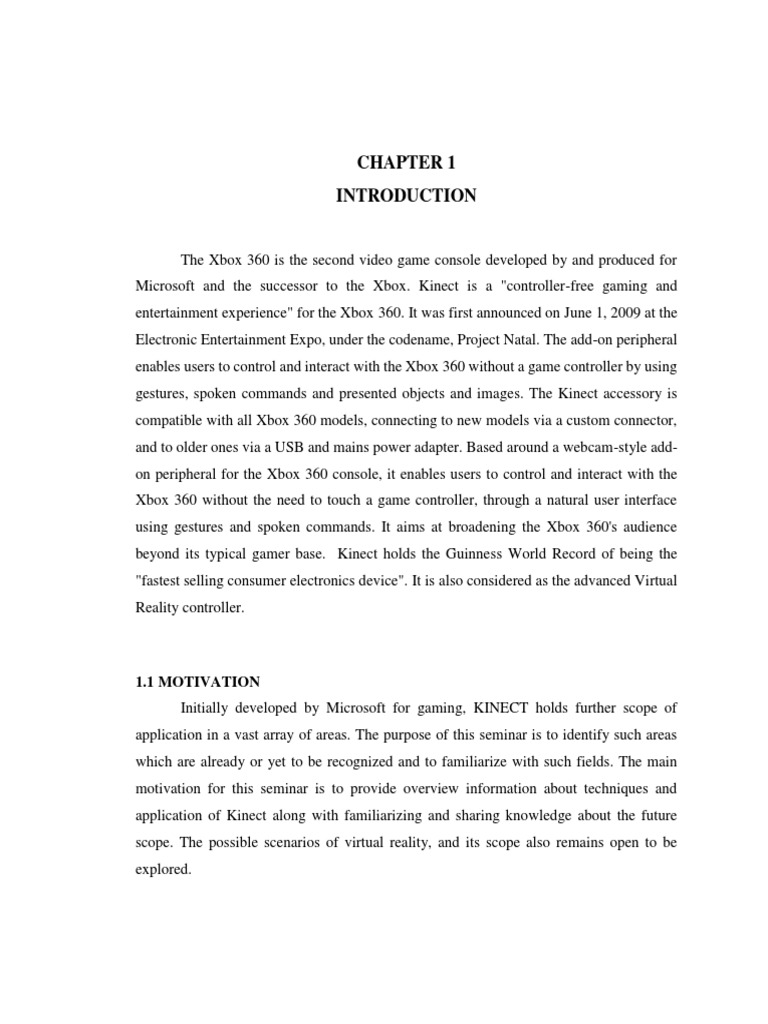 CHAPTER 1
INTRODUCTION

The Xbox 360 is the second video game console developed by and produced for Microsoft and the successor to the Xbox. Kinect is a "controller-free gaming and entertainment experience" for the Xbox 360. It was first announced on June 1, 2009 at the Electronic Entertainment Expo, under the codename, Project Natal. The add-on peripheral enables users to control and interact with the Xbox 360 without a game controller by using gestures, spoken commands and presented objects and images. The Kinect accessory is compatible with all Xbox 360 models, connecting to new models via a custom connector, and to older ones via a USB and mains power adapter. Based around a webcam-style add-on peripheral for the Xbox 360 console, it enables users to control and interact with the Xbox 360 without the need to touch a game controller, through a natural user interface using gestures and spoken commands. It aims at broadening the Xbox 360's audience beyond its typical gamer base. Kinect holds the Guinness World Record of being the "fastest selling consumer electronics device". It is also considered as the advanced Virtual Reality controller.

1.1 MOTIVATION

Initially developed by Microsoft for gaming, KINECT holds further scope of application in a vast array of areas. The purpose of this seminar is to identify such areas which are already or yet to be recognized and to familiarize with such fields. The main motivation for this seminar is to provide overview information about techniques and application of Kinect along with familiarizing and sharing knowledge about the future scope. The possible scenarios of virtual reality, and its scope also remains open to be explored.